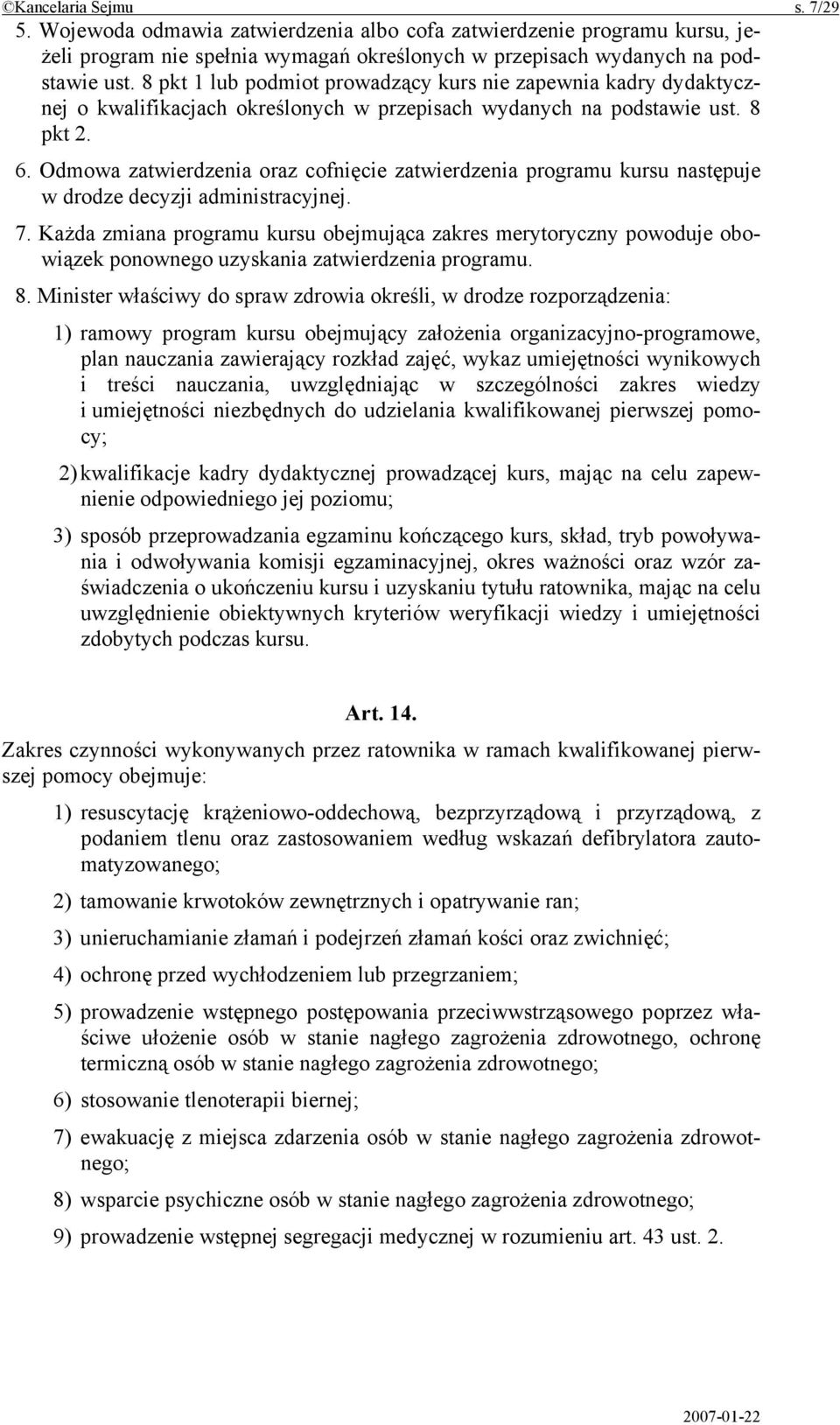 ©Kancelaria Sejmu s. 7/29

5. Wojewoda odmawia zatwierdzenia albo cofa zatwierdzenie programu kursu, jeżeli program nie spełnia wymagań określonych w przepisach wydanych na podstawie ust. 8 pkt 1 lub podmiot prowadzący kurs nie zapewnia kadry dydaktycznej o kwalifikacjach określonych w przepisach wydanych na podstawie ust. 8 pkt 2.

6. Odmowa zatwierdzenia oraz cofnięcie zatwierdzenia programu kursu następuje w drodze decyzji administracyjnej.

7. Każda zmiana programu kursu obejmująca zakres merytoryczny powoduje obowiązek ponownego uzyskania zatwierdzenia programu.

8. Minister właściwy do spraw zdrowia określi, w drodze rozporządzenia:

1) ramowy program kursu obejmujący założenia organizacyjno-programowe, plan nauczania zawierający rozkład zajęć, wykaz umiejętności wynikowych i treści nauczania, uwzględniając w szczególności zakres wiedzy i umiejętności niezbędnych do udzielania kwalifikowanej pierwszej pomocy;

2) kwalifikacje kadry dydaktycznej prowadzącej kurs, mając na celu zapewnienie odpowiedniego jej poziomu;

3) sposób przeprowadzania egzaminu kończącego kurs, skład, tryb powoływania i odwoływania komisji egzaminacyjnej, okres ważności oraz wzór zaświadczenia o ukończeniu kursu i uzyskaniu tytułu ratownika, mając na celu uwzględnienie obiektywnych kryteriów weryfikacji wiedzy i umiejętności zdobytych podczas kursu.

Art. 14.

Zakres czynności wykonywanych przez ratownika w ramach kwalifikowanej pierwszej pomocy obejmuje:

1) resuscytację krążeniowo-oddechową, bezprzyrządową i przyrządową, z podaniem tlenu oraz zastosowaniem według wskazań defibrylatora zautomatyzowanego;

2) tamowanie krwotoków zewnętrznych i opatrywanie ran;

3) unieruchamianie złamań i podejrzeń złamań kości oraz zwichnięć;

4) ochronę przed wychłodzeniem lub przegrzaniem;

5) prowadzenie wstępnego postępowania przeciwwstrząsowego poprzez właściwe ułożenie osób w stanie nagłego zagrożenia zdrowotnego, ochronę termiczną osób w stanie nagłego zagrożenia zdrowotnego;

6) stosowanie tlenoterapii biernej;

7) ewakuację z miejsca zdarzenia osób w stanie nagłego zagrożenia zdrowotnego;

8) wsparcie psychiczne osób w stanie nagłego zagrożenia zdrowotnego;

9) prowadzenie wstępnej segregacji medycznej w rozumieniu art. 43 ust. 2.

2007-01-22